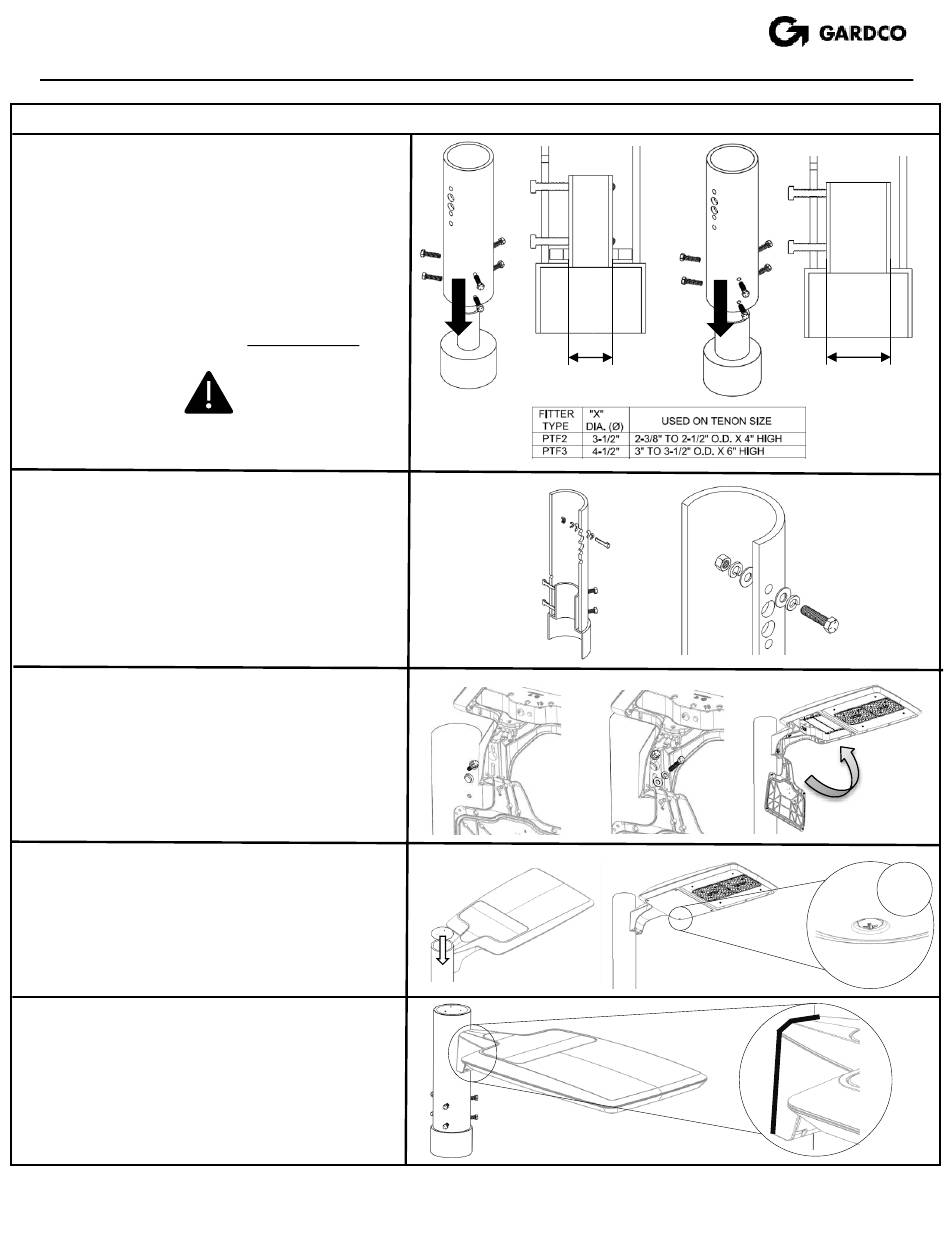 GARDCO

| FITTER TYPE | "X" DIA. (Ø) | USED ON TENON SIZE |
|---|---|---|
| PTF2 | 3-1/2" | 2-3/8" TO 2-1/2" O.D. X 4" HIGH |
| PTF3 | 4-1/2" | 3" TO 3-1/2" O.D. X 6" HIGH |